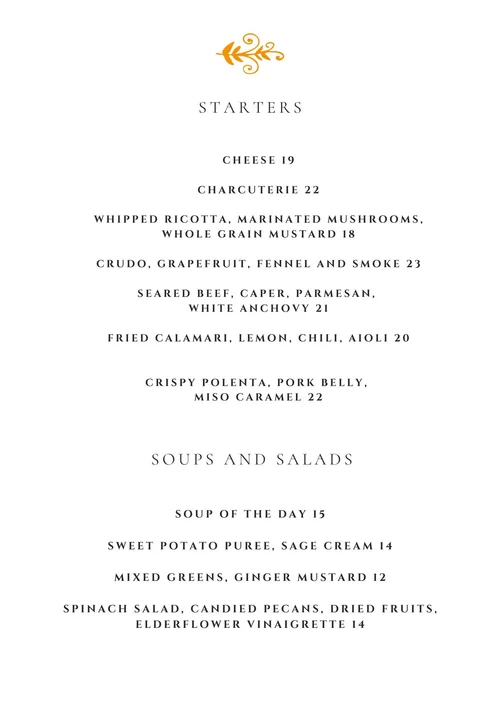 STARTERS

CHEESE 19

CHARCUTERIE 22

WHIPPED RICOTTA, MARINATED MUSHROOMS, WHOLE GRAIN MUSTARD 18

CRUDO, GRAPEFRUIT, FENNEL AND SMOKE 23

SEARED BEEF, CAPER, PARMESAN, WHITE ANCHOVY 21

FRIED CALAMARI, LEMON, CHILI, AIOLI 20

CRISPY POLENTA, PORK BELLY, MISO CARAMEL 22

SOUPS AND SALADS

SOUP OF THE DAY 15

SWEET POTATO PUREE, SAGE CREAM 14

MIXED GREENS, GINGER MUSTARD 12

SPINACH SALAD, CANDIED PECANS, DRIED FRUITS, ELDERFLOWER VINAIGRETTE 14